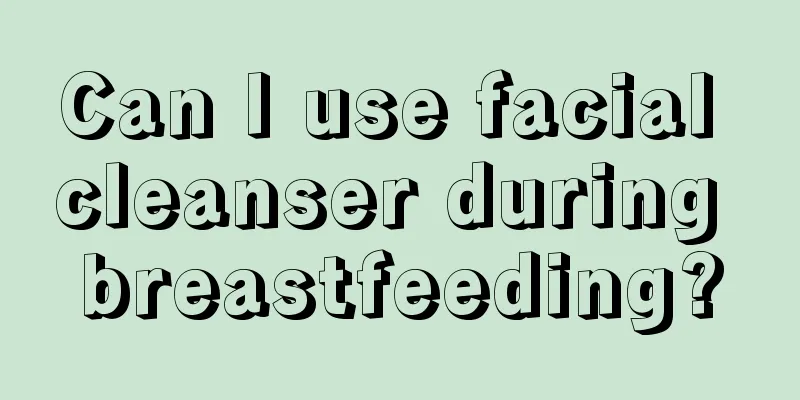 Can I use facial cleanser during breastfeeding?